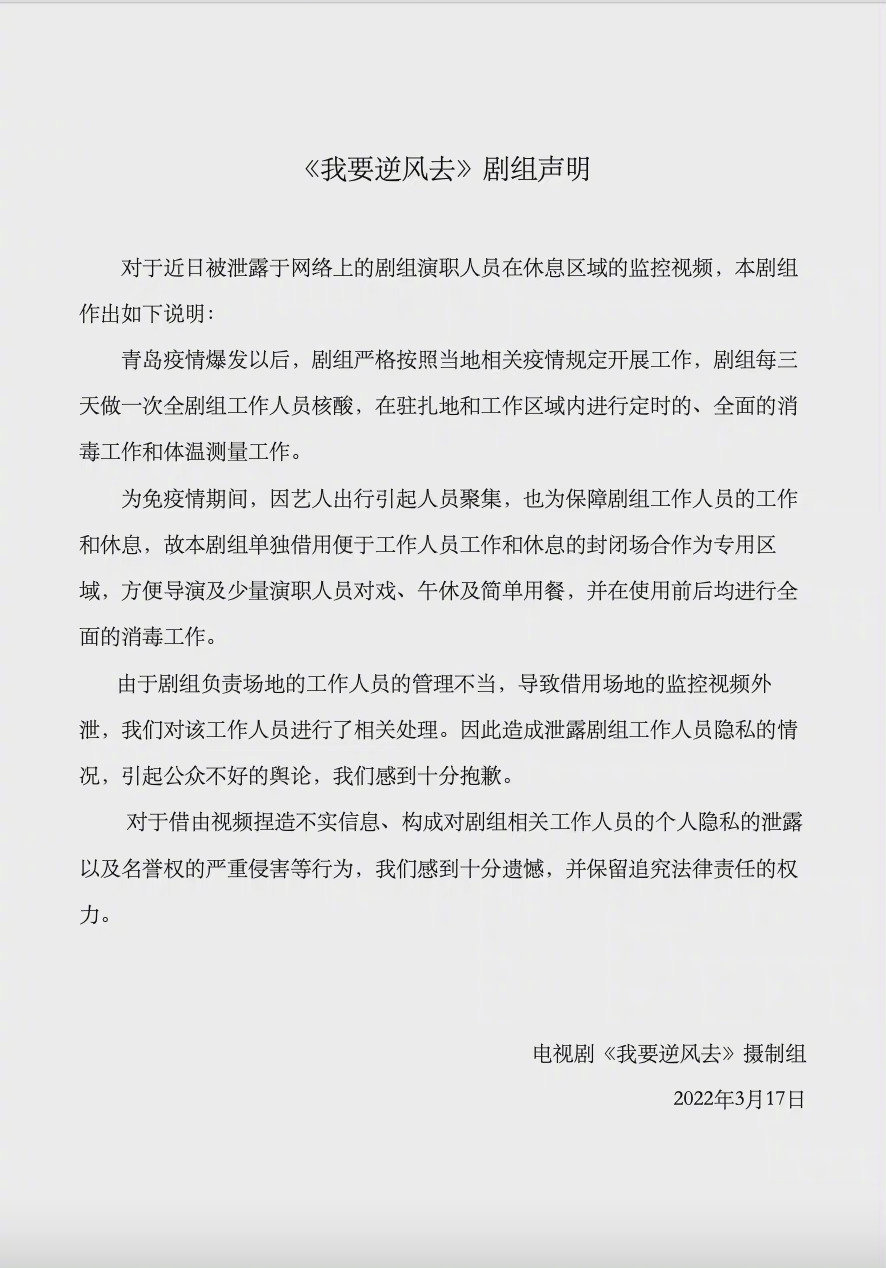 《我要逆风去》剧组声明

对于近日被泄露于网络上的剧组演职人员在休息区域的监控视频，本剧组作出如下说明：

青岛疫情爆发以后，剧组严格按照当地相关疫情规定开展工作，剧组每三天做一次全剧组工作人员核酸，在驻扎地和工作区域内进行定时的、全面的消毒工作和体温测量工作。

为免疫情期间，因艺人出行引起人员聚集，也为保障剧组工作人员的工作和休息，故本剧组单独借用便于工作人员工作和休息的封闭场合作为专用区域，方便导演及少量演职人员对戏、午休及简单用餐，并在使用前后均进行全面的消毒工作。

由于剧组负责场地的工作人员的管理不当，导致借用场地的监控视频外泄，我们对该工作人员进行了相关处理。因此造成泄露剧组工作人员隐私的情况，引起公众不好的舆论，我们感到十分抱歉。

对于借由视频捏造不实信息、构成对剧组相关工作人员的个人隐私的泄露以及名誉权的严重侵害等行为，我们感到十分遗憾，并保留追究法律责任的权力。

电视剧《我要逆风去》摄制组

2022年3月17日